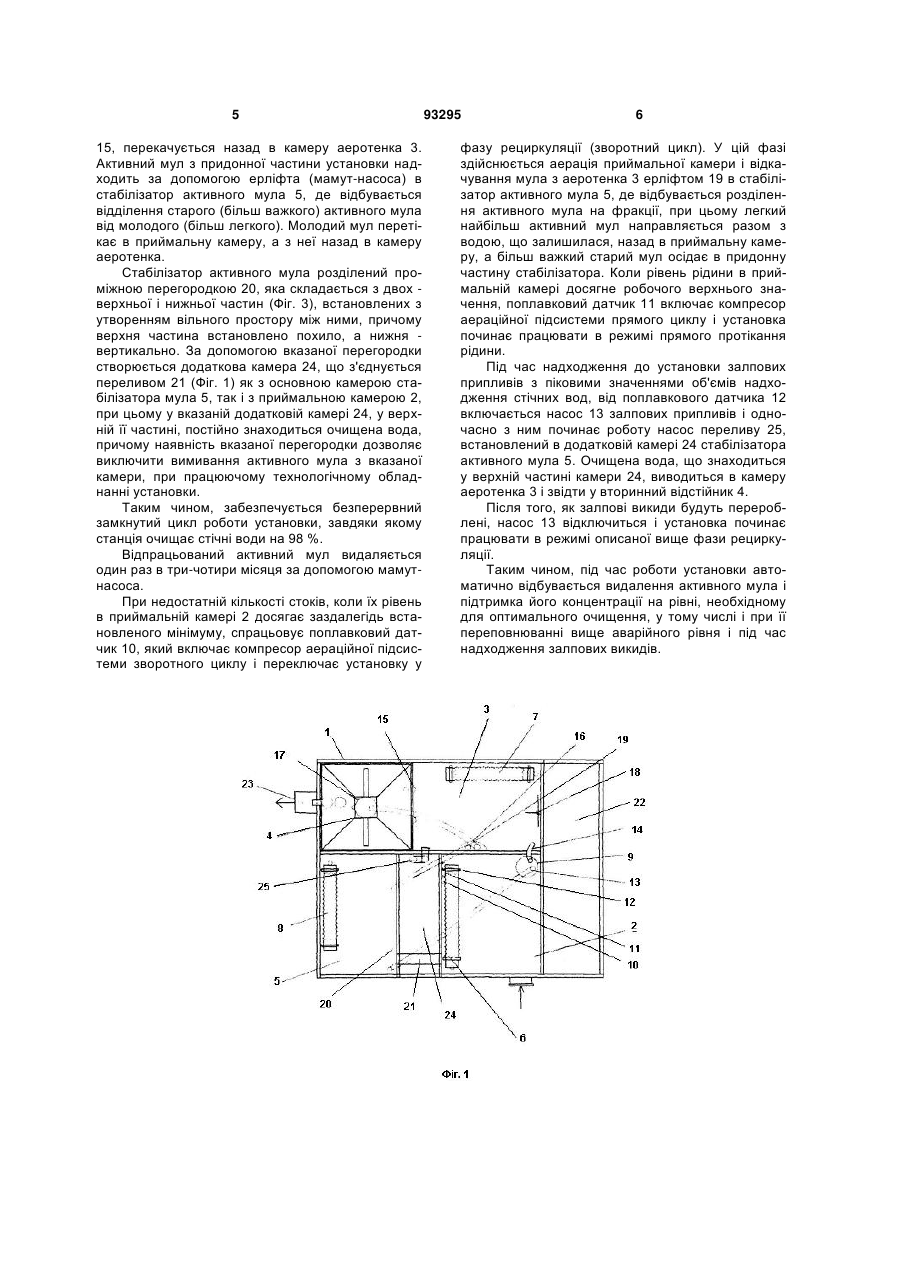 5 93295 6

15, перекачується назад в камеру аеротенка 3. Активний мул з придонної частини установки надходить за допомогою ерліфта (мамут-насоса) в стабілізатор активного мула 5, де відбувається відділення старого (більш важкого) активного мула від молодого (більш легкого). Молодий мул перетікає в приймальну камеру, а з неї назад в камеру аеротенка.

Стабілізатор активного мула розділений проміжною перегородкою 20, яка складається з двох - верхньої і нижньої частин (Фіг. 3), встановлених з утворенням вільного простору між ними, причому верхня частина встановлено похило, а нижня - вертикально. За допомогою вказаної перегородки створюється додаткова камера 24, що з'єднується переливом 21 (Фіг. 1) як з основною камерою стабілізатора мула 5, так і з приймальною камерою 2, при цьому у вказаній додатковій камері 24, у верхній її частині, постійно знаходиться очищена вода, причому наявність вказаної перегородки дозволяє виключити вимивання активного мула з вказаної камери, при працюючому технологічному обладнанні установки.

Таким чином, забезпечується безперервний замкнутий цикл роботи установки, завдяки якому станція очищає стічні води на 98 %.

Відпрацьований активний мул видаляється один раз в три-чотири місяця за допомогою мамут-насоса.

При недостатній кількості стоків, коли їх рівень в приймальній камері 2 досягає заздалегідь встановленого мінімуму, спрацьовує поплавковий датчик 10, який включає компресор аераційної підсистеми зворотного циклу і переключає установку у фазу рециркуляції (зворотний цикл). У цій фазі здійснюється аерація приймальної камери і відкачування мула з аеротенка 3 ерліфтом 19 в стабілізатор активного мула 5, де відбувається розділення активного мула на фракції, при цьому легкий найбільш активний мул направляється разом з водою, що залишилася, назад в приймальну камеру, а більш важкий старий мул осідає в придонну частину стабілізатора. Коли рівень рідини в приймальній камері досягне робочого верхнього значення, поплавковий датчик 11 включає компресор аераційної підсистеми прямого циклу і установка починає працювати в режимі прямого протікання рідини.

Під час надходження до установки залпових припливів з піковими значеннями об'ємів надходження стічних вод, від поплавкового датчика 12 включається насос 13 залпових припливів і одночасно з ним починає роботу насос переливу 25, встановлений в додатковій камері 24 стабілізатора активного мула 5. Очищена вода, що знаходиться у верхній частині камери 24, виводиться в камеру аеротенка 3 і звідти у вторинний відстійник 4.

Після того, як залпові викиди будуть перероблені, насос 13 відключиться і установка починає працювати в режимі описаної вище фази рециркуляції.

Таким чином, під час роботи установки автоматично відбувається видалення активного мула і підтримка його концентрації на рівні, необхідному для оптимального очищення, у тому числі і при її переповнюванні вище аварійного рівня і під час надходження залпових викидів.

1 15 3 7 16 19 18 22 14 9 13 12 2 11 10 17 23 4 25 8 5 20 21 24 6

Фіг. 1